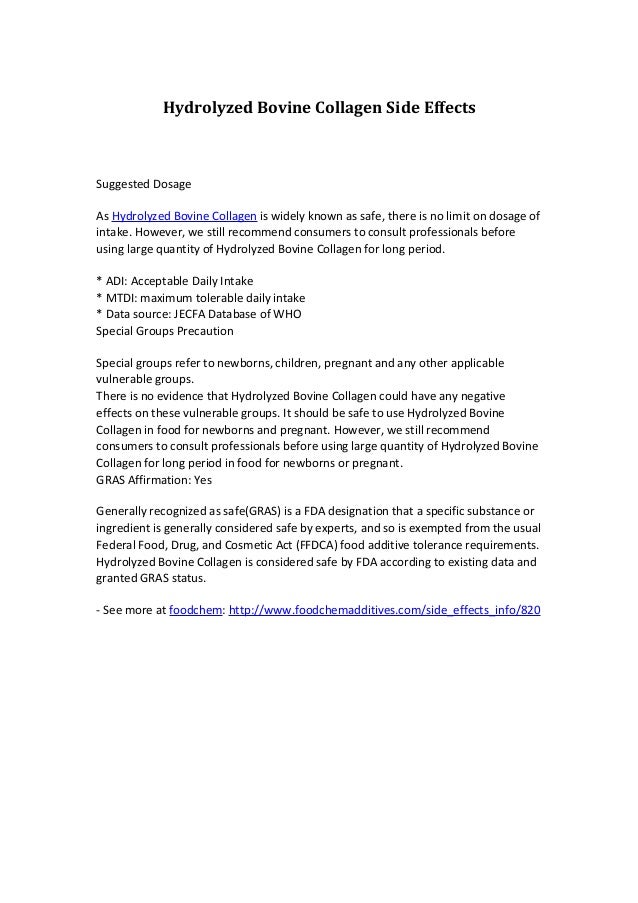 Hydrolyzed Bovine Collagen Side Effects

Suggested Dosage

As Hydrolyzed Bovine Collagen is widely known as safe, there is no limit on dosage of intake. However, we still recommend consumers to consult professionals before using large quantity of Hydrolyzed Bovine Collagen for long period.

* ADI: Acceptable Daily Intake
* MTDI: maximum tolerable daily intake
* Data source: JECFA Database of WHO
Special Groups Precaution

Special groups refer to newborns, children, pregnant and any other applicable vulnerable groups.
There is no evidence that Hydrolyzed Bovine Collagen could have any negative effects on these vulnerable groups. It should be safe to use Hydrolyzed Bovine Collagen in food for newborns and pregnant. However, we still recommend consumers to consult professionals before using large quantity of Hydrolyzed Bovine Collagen for long period in food for newborns or pregnant.
GRAS Affirmation: Yes

Generally recognized as safe(GRAS) is a FDA designation that a specific substance or ingredient is generally considered safe by experts, and so is exempted from the usual Federal Food, Drug, and Cosmetic Act (FFDCA) food additive tolerance requirements. Hydrolyzed Bovine Collagen is considered safe by FDA according to existing data and granted GRAS status.

- See more at foodchem: http://www.foodchemadditives.com/side_effects_info/820